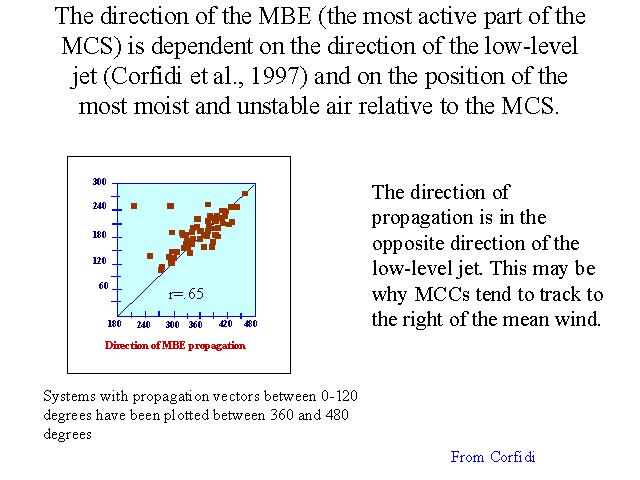 The direction of the MBE (the most active part of the MCS) is dependent on the direction of the low-level jet (Corfidi et al., 1997) and on the position of the most moist and unstable air relative to the MCS.

300
240
180
120
60
r=.65
180 240 300 360 420 480
Direction of MBE propagation

The direction of propagation is in the opposite direction of the low-level jet. This may be why MCCs tend to track to the right of the mean wind.

Systems with propagation vectors between 0-120 degrees have been plotted between 360 and 480 degrees

From Corfidi